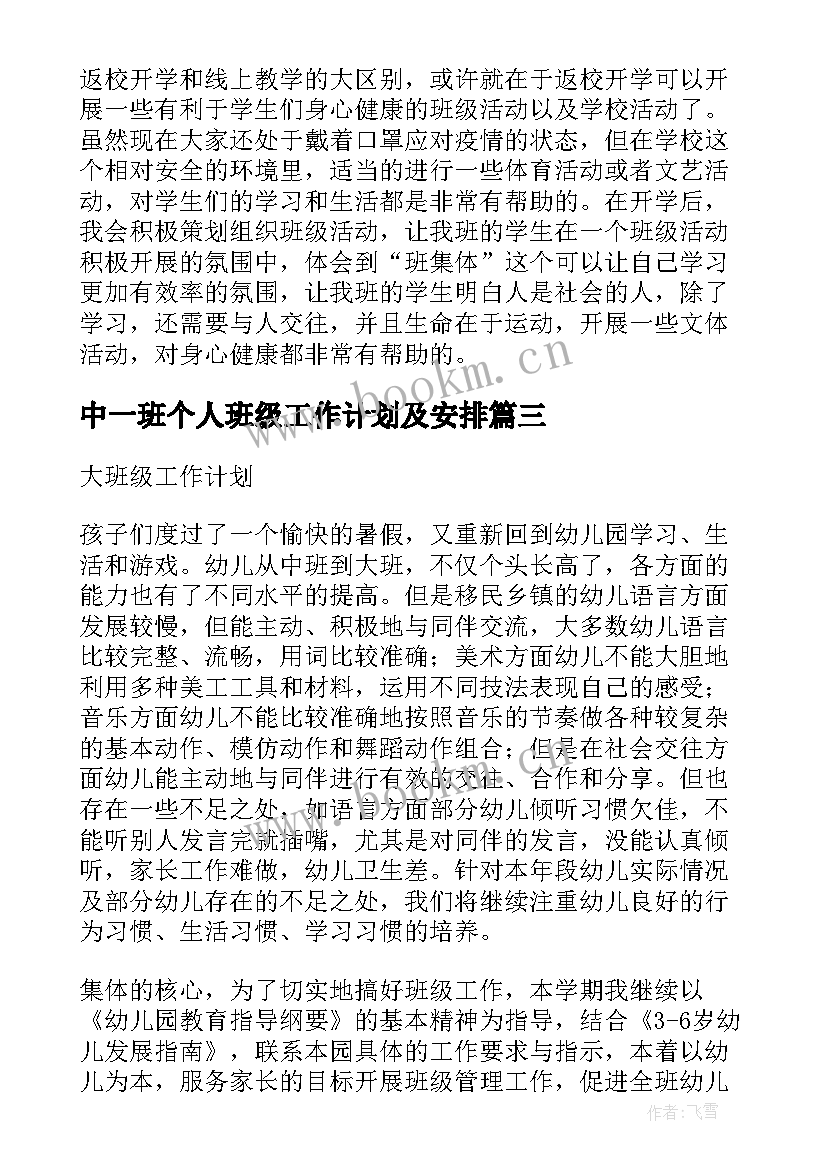 返校开学和线上教学的大区别，或许就在于返校开学可以开展一些有利于学生们身心健康的班级活动以及学校活动了。虽然现在大家还处于戴着口罩应对疫情的状态，但在学校这个相对安全的环境里，适当的进行一些体育活动或者文艺活动，对学生们的学习和生活都是非常有帮助的。在开学后，我会积极策划组织班级活动，让我班的学生在一个班级活动积极开展的氛围中，体会到“班集体”这个可以让自己学习更加有效率的氛围，让我班的学生明白人是社会的人，除了学习，还需要与人交往，并且生命在于运动，开展一些文体活动，对身心健康都非常有帮助的。

www.bookm.cn

中一班个人班级工作计划及安排篇三

大班级工作计划

孩子们度过了一个愉快的暑假，又重新回到幼儿园学习、生活和游戏。幼儿从中班到大班，不仅个头长高了，各方面的能力也有了不同水平的提高。但是移民乡镇的幼儿语言方面发展较慢，但能主动、积极地与同伴交流，大多数幼儿语言比较完整、流畅，用词比较准确；美术方面幼儿不能大胆地利用多种美工工具和材料，运用不同技法表现自己的感受；音乐方面幼儿不能比较准确地按照音乐的节奏做各种较复杂的基本动作、模仿动作和舞蹈动作组合；但是在社会交往方面幼儿能主动地与同伴进行有效的交往、合作和分享。但也存在一些不足之处，如语言方面部分幼儿倾听习惯欠佳，不能听别人发言完就插嘴，尤其是对同伴的发言，没能认真倾听，家长工作难做，幼儿卫生差。针对本年段幼儿实际情况及部分幼儿存在的不足之处，我们将继续注重幼儿良好的行为习惯、生活习惯、学习习惯的培养。

集体的核心，为了切实地搞好班级工作，本学期我继续以《幼儿园教育指导纲要》的基本精神为指导，结合《3-6岁幼儿发展指南》，联系本园具体的工作要求与指示，本着以幼儿为本，服务家长的目标开展班级管理工作，促进全班幼儿

作者：飞雪